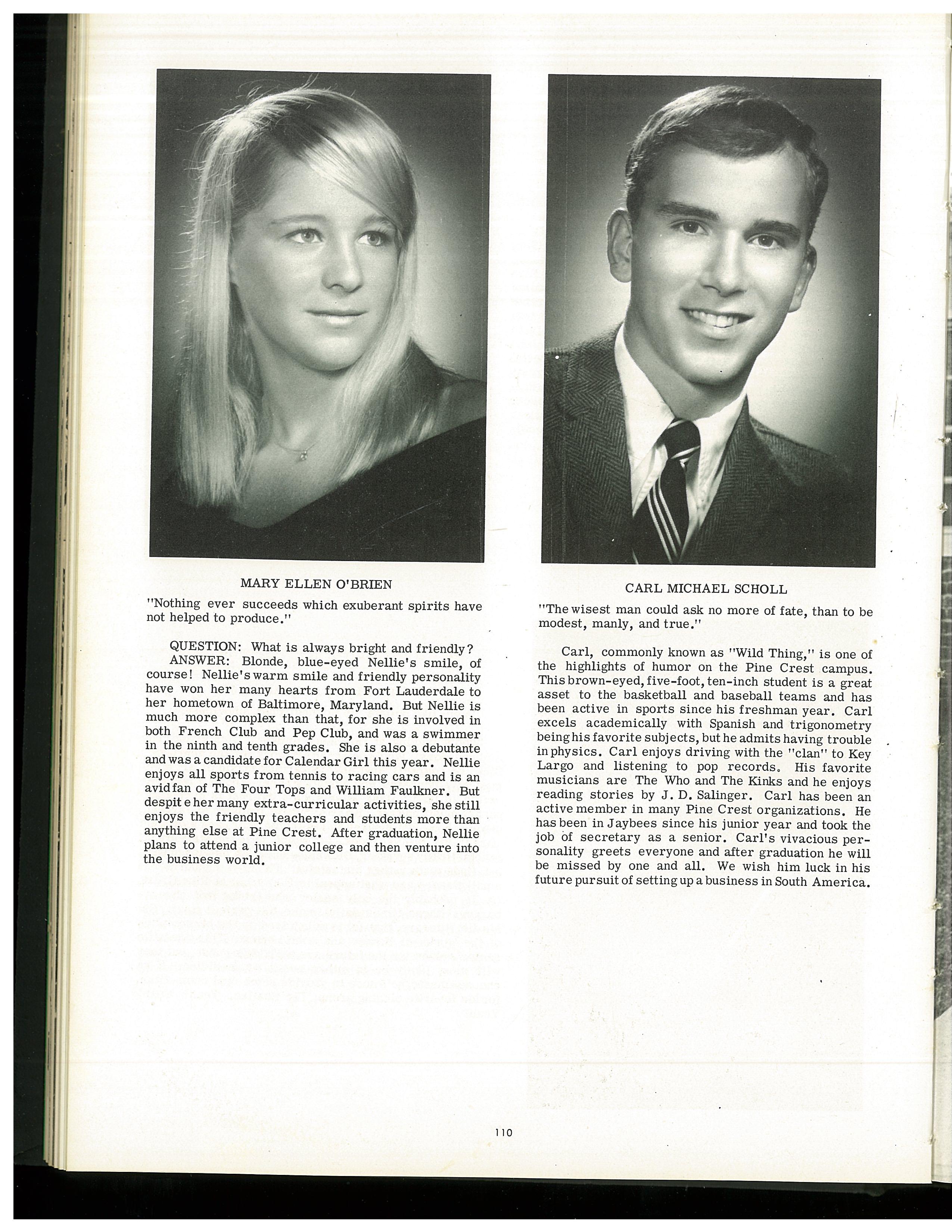 MARY ELLEN O'BRIEN

"Nothing ever succeeds which exuberant spirits have not helped to produce."

QUESTION: What is always bright and friendly?
ANSWER: Blonde, blue-eyed Nellie's smile, of course! Nellie's warm smile and friendly personality have won her many hearts from Fort Lauderdale to her hometown of Baltimore, Maryland. But Nellie is much more complex than that, for she is involved in both French Club and Pep Club, and was a swimmer in the ninth and tenth grades. She is also a debutante and was a candidate for Calendar Girl this year. Nellie enjoys all sports from tennis to racing cars and is an avid fan of The Four Tops and William Faulkner. But despit e her many extra-curricular activities, she still enjoys the friendly teachers and students more than anything else at Pine Crest. After graduation, Nellie plans to attend a junior college and then venture into the business world.

CARL MICHAEL SCHOLL

"The wisest man could ask no more of fate, than to be modest, manly, and true."

Carl, commonly known as "Wild Thing," is one of the highlights of humor on the Pine Crest campus. This brown-eyed, five-foot, ten-inch student is a great asset to the basketball and baseball teams and has been active in sports since his freshman year. Carl excels academically with Spanish and trigonometry being his favorite subjects, but he admits having trouble in physics. Carl enjoys driving with the "clan" to Key Largo and listening to pop records. His favorite musicians are The Who and The Kinks and he enjoys reading stories by J. D. Salinger. Carl has been an active member in many Pine Crest organizations. He has been in Jaybees since his junior year and took the job of secretary as a senior. Carl's vivacious personality greets everyone and after graduation he will be missed by one and all. We wish him luck in his future pursuit of setting up a business in South America.

110